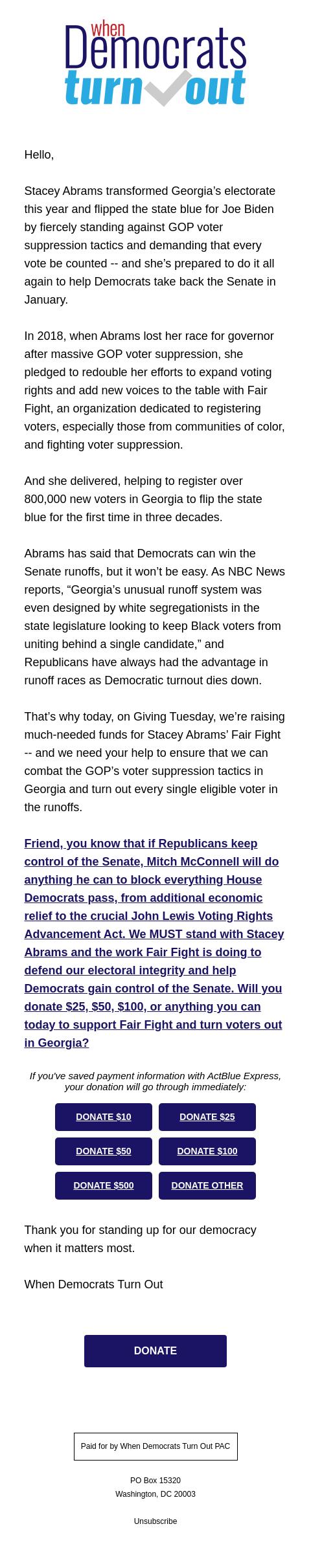 when Democrats turn out

Hello,

Stacey Abrams transformed Georgia's electorate this year and flipped the state blue for Joe Biden by fiercely standing against GOP voter suppression tactics and demanding that every vote be counted -- and she's prepared to do it all again to help Democrats take back the Senate in January.

In 2018, when Abrams lost her race for governor after massive GOP voter suppression, she pledged to redouble her efforts to expand voting rights and add new voices to the table with Fair Fight, an organization dedicated to registering voters, especially those from communities of color, and fighting voter suppression.

And she delivered, helping to register over 800,000 new voters in Georgia to flip the state blue for the first time in three decades.

Abrams has said that Democrats can win the Senate runoffs, but it won't be easy. As NBC News reports, "Georgia's unusual runoff system was even designed by white segregationists in the state legislature looking to keep Black voters from uniting behind a single candidate," and Republicans have always had the advantage in runoff races as Democratic turnout dies down.

That's why today, on Giving Tuesday, we're raising much-needed funds for Stacey Abrams' Fair Fight -- and we need your help to ensure that we can combat the GOP's voter suppression tactics in Georgia and turn out every single eligible voter in the runoffs.

Friend, you know that if Republicans keep control of the Senate, Mitch McConnell will do anything he can to block everything House Democrats pass, from additional economic relief to the crucial John Lewis Voting Rights Advancement Act. We MUST stand with Stacey Abrams and the work Fair Fight is doing to defend our electoral integrity and help Democrats gain control of the Senate. Will you donate $25, $50, $100, or anything you can today to support Fair Fight and turn voters out in Georgia?

If you've saved payment information with ActBlue Express, your donation will go through immediately:

DONATE $10
DONATE $25
DONATE $50
DONATE $100
DONATE $500
DONATE OTHER

Thank you for standing up for our democracy when it matters most.

When Democrats Turn Out

DONATE

Paid for by When Democrats Turn Out PAC

PO Box 15320
Washington, DC 20003

Unsubscribe